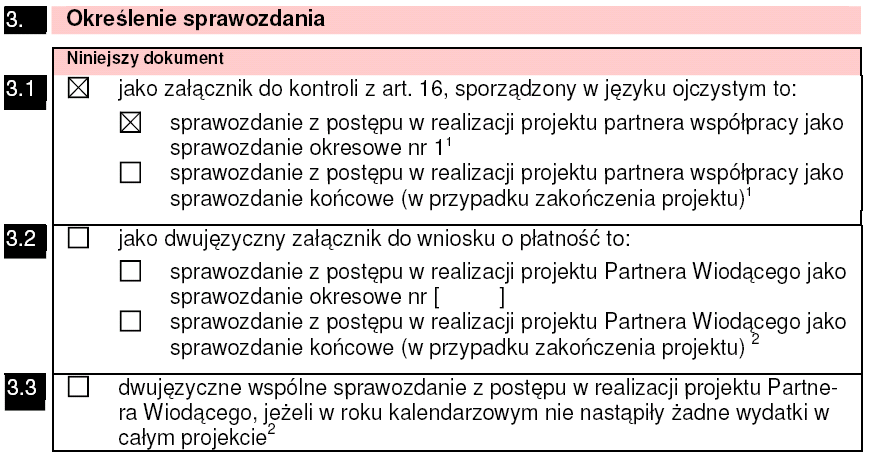 3. Określenie sprawozdania

Niniejszy dokument

3.1 ☒ jako załącznik do kontroli z art. 16, sporządzony w języku ojczystym to:

☒ sprawozdanie z postępu w realizacji projektu partnera współpracy jako sprawozdanie okresowe nr 1$^1$

☐ sprawozdanie z postępu w realizacji projektu partnera współpracy jako sprawozdanie końcowe (w przypadku zakończenia projektu)$^1$

3.2 ☐ jako dwujęzyczny załącznik do wniosku o płatność to:

☐ sprawozdanie z postępu w realizacji projektu Partnera Wiodącego jako sprawozdanie okresowe nr [ ]

☐ sprawozdanie z postępu w realizacji projektu Partnera Wiodącego jako sprawozdanie końcowe (w przypadku zakończenia projektu) $^2$

3.3 ☐ dwujęzyczne wspólne sprawozdanie z postępu w realizacji projektu Partnera Wiodącego, jeżeli w roku kalendarzowym nie nastąpiły żadne wydatki w całym projekcie$^2$